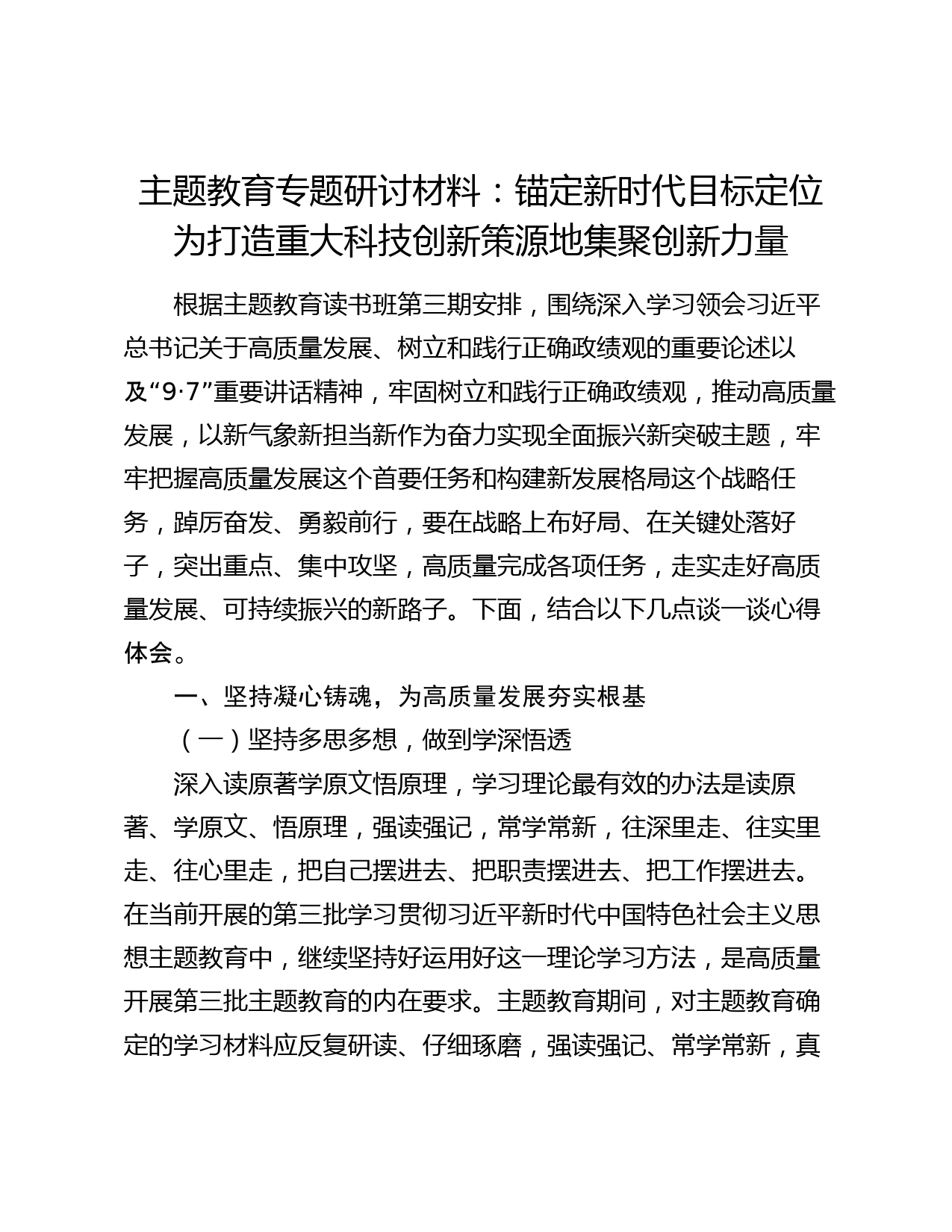 主题教育专题研讨材料：锚定新时代目标定位为打造重大科技创新策源地集聚创新力量

根据主题教育读书班第三期安排，围绕深入学习领会习近平总书记关于高质量发展、树立和践行正确政绩观的重要论述以及“9·7”重要讲话精神，牢固树立和践行正确政绩观，推动高质量发展，以新气象新担当新作为奋力实现全面振兴新突破主题，牢牢把握高质量发展这个首要任务和构建新发展格局这个战略任务，踔厉奋发、勇毅前行，要在战略上布好局、在关键处落好子，突出重点、集中攻坚，高质量完成各项任务，走实走好高质量发展、可持续振兴的新路子。下面，结合以下几点谈一谈心得体会。

一、坚持凝心铸魂，为高质量发展夯实根基

（一）坚持多思多想，做到学深悟透

深入读原著学原文悟原理，学习理论最有效的办法是读原著、学原文、悟原理，强读强记，常学常新，往深里走、往实里走、往心里走，把自己摆进去、把职责摆进去、把工作摆进去。在当前开展的第三批学习贯彻习近平新时代中国特色社会主义思想主题教育中，继续坚持好运用好这一理论学习方法，是高质量开展第三批主题教育的内在要求。主题教育期间，对主题教育确定的学习材料应反复研读、仔细琢磨，强读强记、常学常新，真